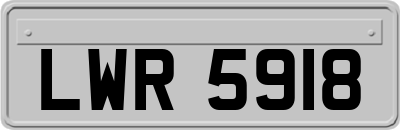 LWR 5918